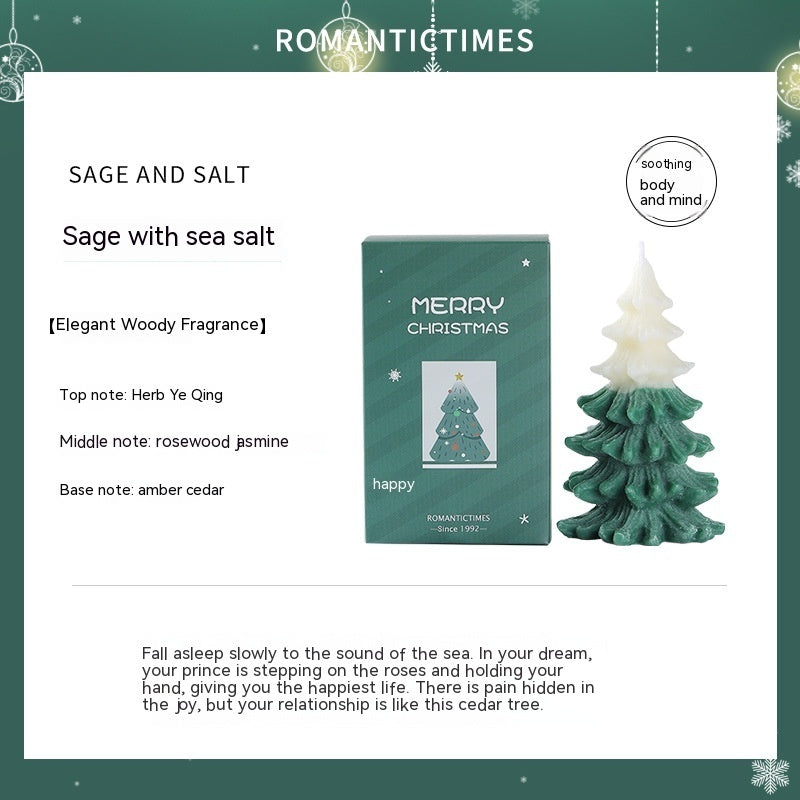 ROMANTICTIMES

SAGE AND SALT

Sage with sea salt

【Elegant Woody Fragrance】

Top note: Herb Ye Qing

Middle note: rosewood jasmine

Base note: amber cedar

soothing
body
and mind

MERRY
CHRISTMAS

happy

ROMANTICTIMES
—Since 1992—

Fall asleep slowly to the sound of the sea. In your dream, your prince is stepping on the roses and holding your hand, giving you the happiest life. There is pain hidden in the joy, but your relationship is like this cedar tree.